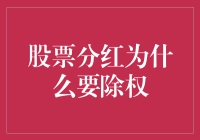 股票分红为什么要除权